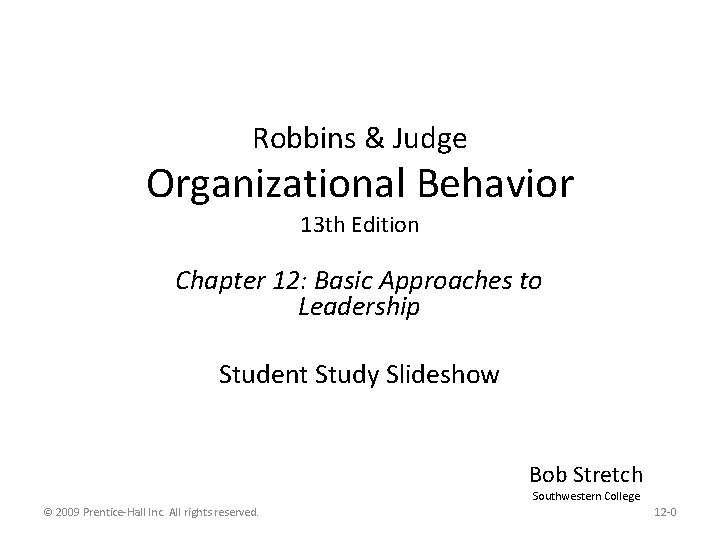 Robbins & Judge
Organizational Behavior
13th Edition

Chapter 12: Basic Approaches to Leadership

Student Study Slideshow

Bob Stretch
Southwestern College

© 2009 Prentice-Hall Inc. All rights reserved.

12-0